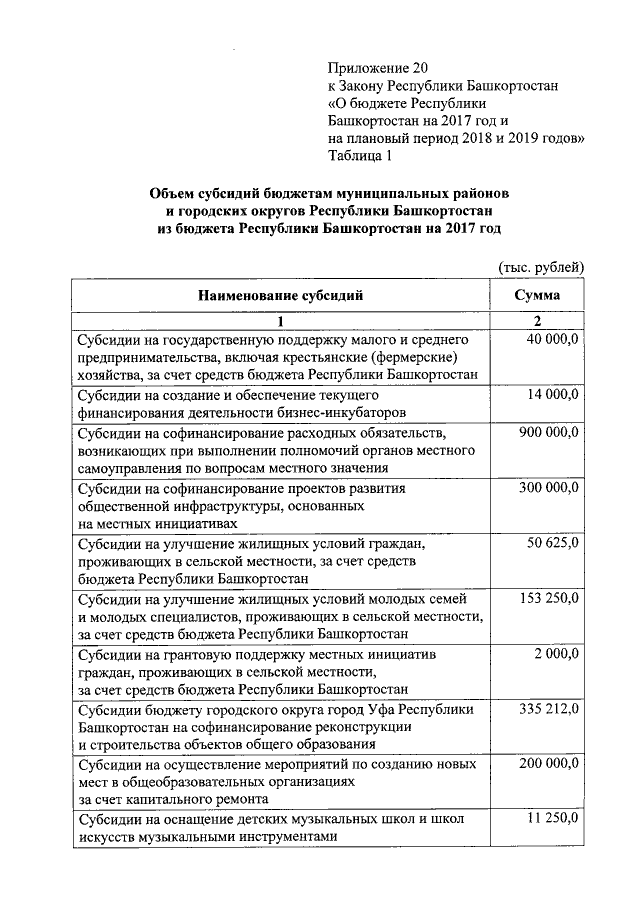 Приложение 20
к Закону Республики Башкортостан
«О бюджете Республики
Башкортостан на 2017 год и
на плановый период 2018 и 2019 годов»
Таблица 1

Объем субсидий бюджетам муниципальных районов
и городских округов Республики Башкортостан
из бюджета Республики Башкортостан на 2017 год

(тыс. рублей)

| Наименование субсидий | Сумма |
|---|---|
| 1 | 2 |
| Субсидии на государственную поддержку малого и среднего предпринимательства, включая крестьянские (фермерские) хозяйства, за счет средств бюджета Республики Башкортостан | 40 000,0 |
| Субсидии на создание и обеспечение текущего финансирования деятельности бизнес-инкубаторов | 14 000,0 |
| Субсидии на софинансирование расходных обязательств, возникающих при выполнении полномочий органов местного самоуправления по вопросам местного значения | 900 000,0 |
| Субсидии на софинансирование проектов развития общественной инфраструктуры, основанных на местных инициативах | 300 000,0 |
| Субсидии на улучшение жилищных условий граждан, проживающих в сельской местности, за счет средств бюджета Республики Башкортостан | 50 625,0 |
| Субсидии на улучшение жилищных условий молодых семей и молодых специалистов, проживающих в сельской местности, за счет средств бюджета Республики Башкортостан | 153 250,0 |
| Субсидии на грантовую поддержку местных инициатив граждан, проживающих в сельской местности, за счет средств бюджета Республики Башкортостан | 2 000,0 |
| Субсидии бюджету городского округа город Уфа Республики Башкортостан на софинансирование реконструкции и строительства объектов общего образования | 335 212,0 |
| Субсидии на осуществление мероприятий по созданию новых мест в общеобразовательных организациях за счет капитального ремонта | 200 000,0 |
| Субсидии на оснащение детских музыкальных школ и школ искусств музыкальными инструментами | 11 250,0 |